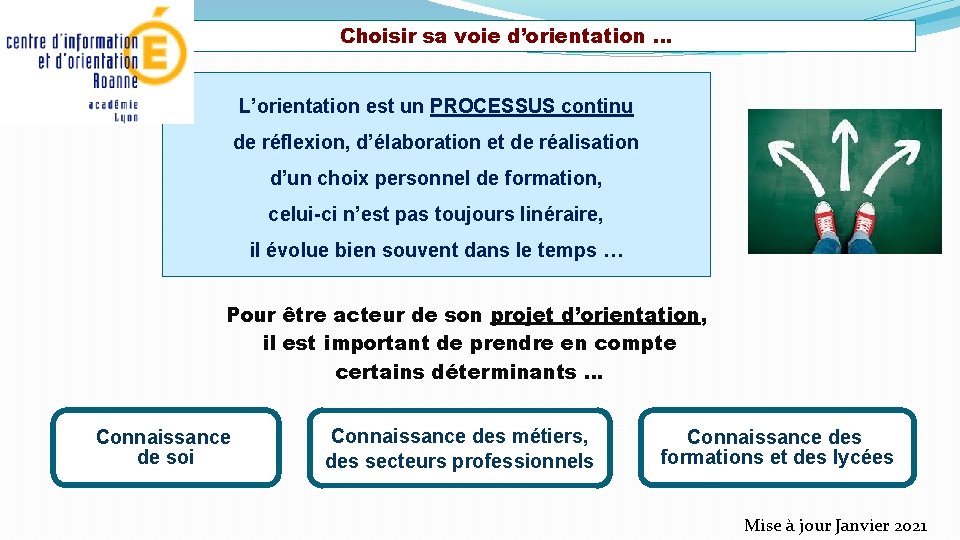 centre d'information et d'orientation Roanne
académie Lyon

Choisir sa voie d'orientation …

L'orientation est un PROCESSUS continu de réflexion, d'élaboration et de réalisation d'un choix personnel de formation, celui-ci n'est pas toujours linéraire, il évolue bien souvent dans le temps …

Pour être acteur de son projet d'orientation, il est important de prendre en compte certains déterminants …

Connaissance de soi

Connaissance des métiers, des secteurs professionnels

Connaissance des formations et des lycées

Mise à jour Janvier 2021